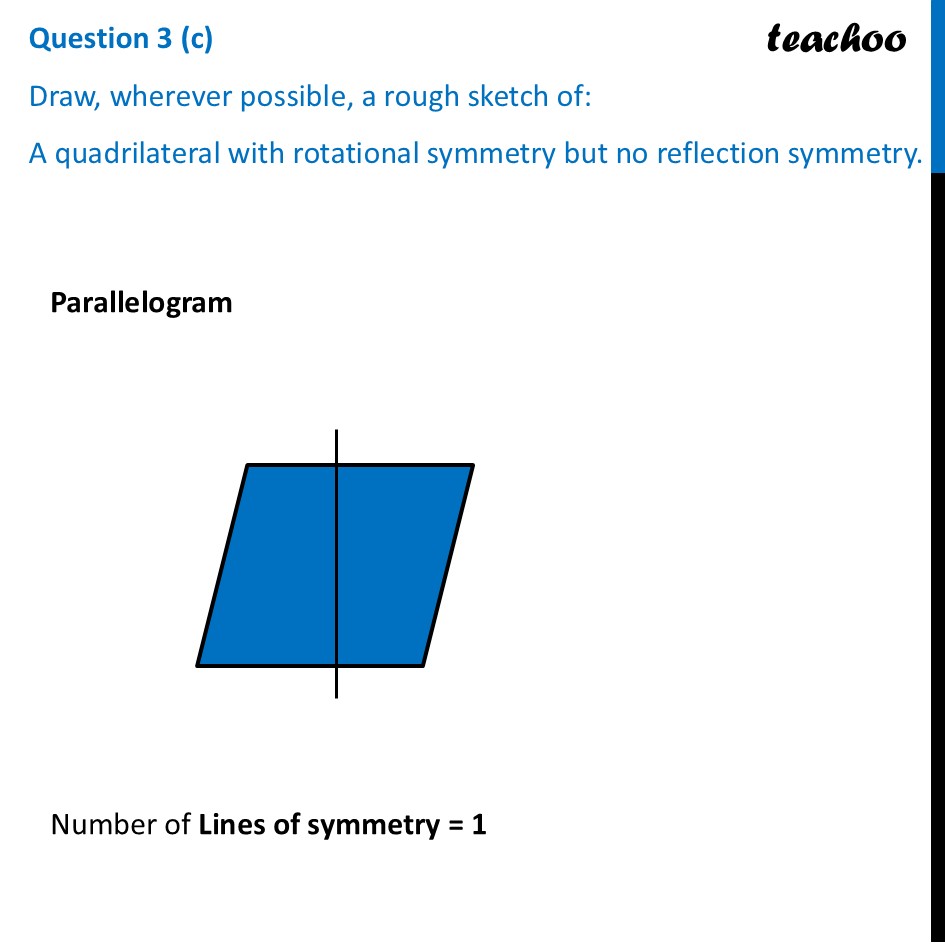 Question 3 (c)

teachoo

Draw, wherever possible, a rough sketch of:

A quadrilateral with rotational symmetry but no reflection symmetry.

Parallelogram

Number of Lines of symmetry = 1